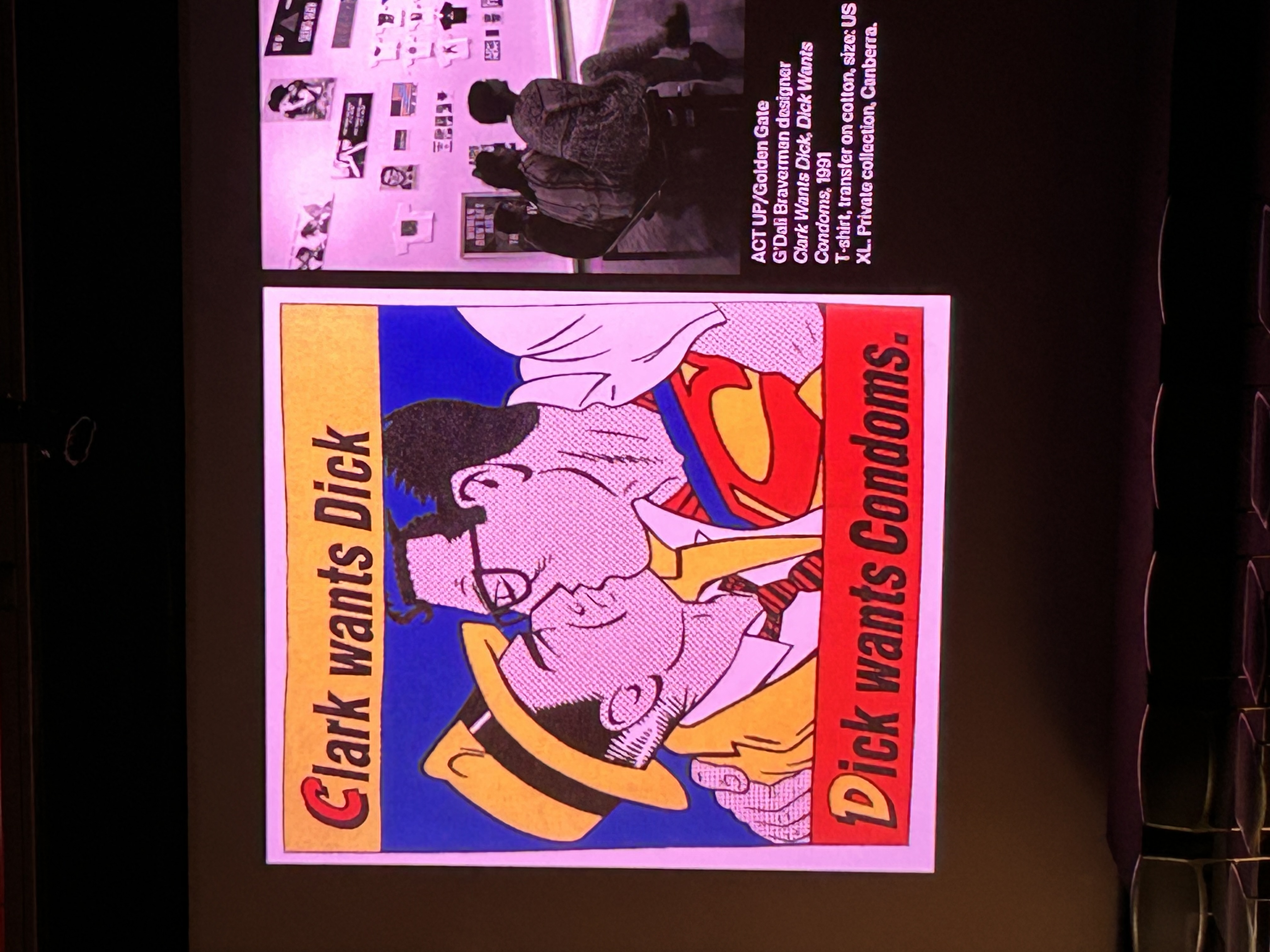 Clark wants Dick

Dick wants Condoms.

ACT UP/Golden Gate
G'Dali Braverman designer
Clark Wants Dick, Dick Wants Condoms, 1991
T-shirt, transfer on cotton, size: US XL. Private collection, Canberra.